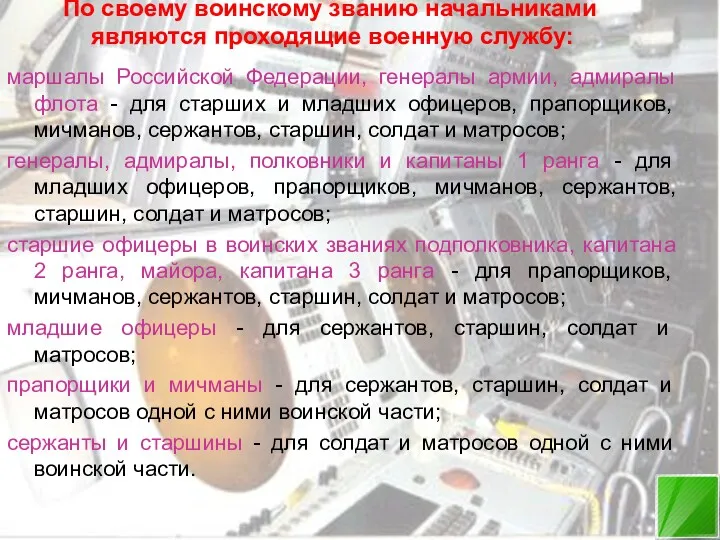 По своему воинскому званию начальниками являются проходящие военную службу:

маршалы Российской Федерации, генералы армии, адмиралы флота - для старших и младших офицеров, прапорщиков, мичманов, сержантов, старшин, солдат и матросов;

генералы, адмиралы, полковники и капитаны 1 ранга - для младших офицеров, прапорщиков, мичманов, сержантов, старшин, солдат и матросов;

старшие офицеры в воинских званиях подполковника, капитана 2 ранга, майора, капитана 3 ранга - для прапорщиков, мичманов, сержантов, старшин, солдат и матросов;

младшие офицеры - для сержантов, старшин, солдат и матросов;

прапорщики и мичманы - для сержантов, старшин, солдат и матросов одной с ними воинской части;

сержанты и старшины - для солдат и матросов одной с ними воинской части.